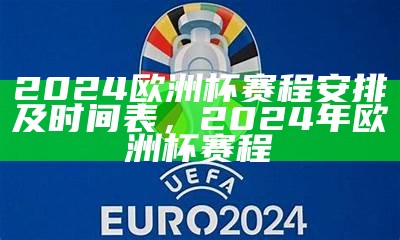 2024欧洲杯赛程安排及时间表，2024年欧洲杯赛程

UEFA

EURO2024